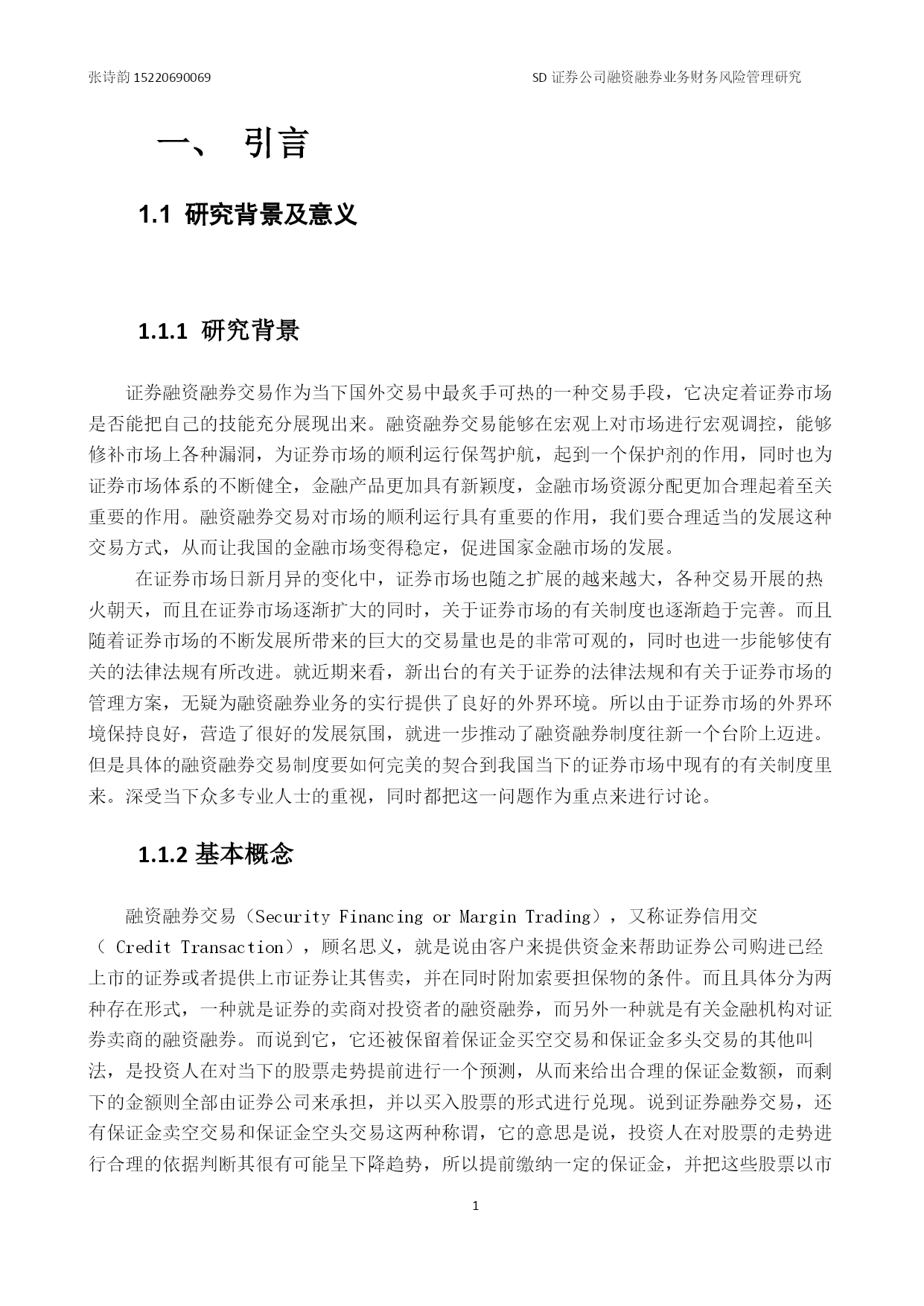 张诗韵 15220690069

SD 证券公司融资融券业务财务风险管理研究

一、 引言

1.1 研究背景及意义

1.1.1 研究背景

证券融资融券交易作为当下国外交易中最炙手可热的一种交易手段，它决定着证券市场是否能把自己的技能充分展现出来。融资融券交易能够在宏观上对市场进行宏观调控，能够修补市场上各种漏洞，为证券市场的顺利运行保驾护航，起到一个保护剂的作用，同时也为证券市场体系的不断健全，金融产品更加具有新颖度，金融市场资源分配更加合理起着至关重要的作用。融资融券交易对市场的顺利运行具有重要的作用，我们要合理适当的发展这种交易方式，从而让我国的金融市场变得稳定，促进国家金融市场的发展。

在证券市场日新月异的变化中，证券市场也随之扩展的越来越大，各种交易开展的热火朝天，而且在证券市场逐渐扩大的同时，关于证券市场的有关制度也逐渐趋于完善。而且随着证券市场的不断发展所带来的巨大的交易量也是的非常可观的，同时也进一步能够使有关的法律法规有所改进。就近期来看，新出台的有关于证券的法律法规和有关于证券市场的管理方案，无疑为融资融券业务的实行提供了良好的外界环境。所以由于证券市场的外界环境保持良好，营造了很好的发展氛围，就进一步推动了融资融券制度往新一个台阶上迈进。但是具体的融资融券交易制度要如何完美的契合到我国当下的证券市场中现有的有关制度里来。深受当下众多专业人士的重视，同时都把这一问题作为重点来进行讨论。

1.1.2 基本概念

融资融券交易（Security Financing or Margin Trading），又称证券信用交（ Credit Transaction），顾名思义，就是说由客户来提供资金来帮助证券公司购进已经上市的证券或者提供上市证券让其售卖，并在同时附加索要担保物的条件。而且具体分为两种存在形式，一种就是证券的卖商对投资者的融资融券，而另外一种就是有关金融机构对证券卖商的融资融券。而说到它，它还被保留着保证金买空交易和保证金多头交易的其他叫法，是投资人在对当下的股票走势提前进行一个预测，从而来给出合理的保证金数额，而剩下的金额则全部由证券公司来承担，并以买入股票的形式进行兑现。说到证券融券交易，还有保证金卖空交易和保证金空头交易这两种称谓，它的意思是说，投资人在对股票的走势进行合理的依据判断其很有可能呈下降趋势，所以提前缴纳一定的保证金，并把这些股票以市

1